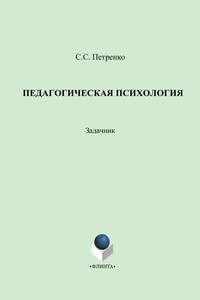 С.С. Петренко

ПЕДАГОГИЧЕСКАЯ ПСИХОЛОГИЯ

Задачник

•ФЛИНТА•